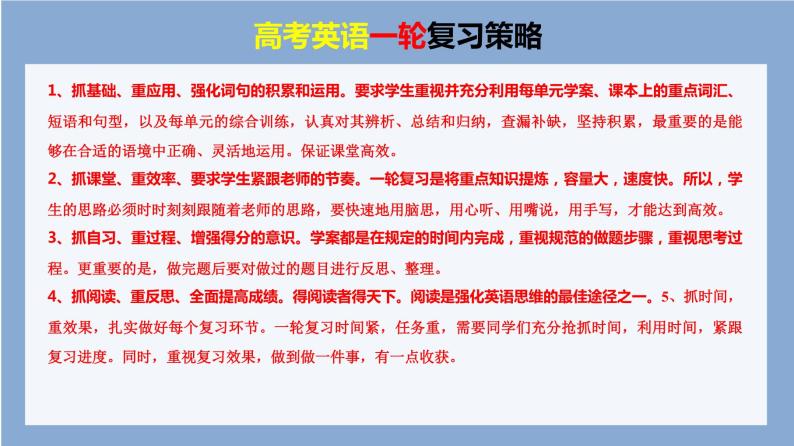 高考英语一轮复习策略

1、抓基础、重应用、强化词句的积累和运用。要求学生重视并充分利用每单元学案、课本上的重点词汇、短语和句型，以及每单元的综合训练，认真对其辨析、总结和归纳，查漏补缺，坚持积累，最重要的是能够在合适的语境中正确、灵活地运用。保证课堂高效。

2、抓课堂、重效率、要求学生紧跟老师的节奏。一轮复习是将重点知识提炼，容量大，速度快。所以，学生的思路必须时时刻刻跟随着老师的思路，要快速地用脑思，用心听、用嘴说，用手写，才能达到高效。

3、抓自习、重过程、增强得分的意识。学案都是在规定的时间内完成，重视规范的做题步骤，重视思考过程。更重要的是，做完题后要对做过的题目进行反思、整理。

4、抓阅读、重反思、全面提高成绩。得阅读者得天下。阅读是强化英语思维的最佳途径之一。5、抓时间，重效果，扎实做好每个复习环节。一轮复习时间紧，任务重，需要同学们充分抢抓时间，利用时间，紧跟复习进度。同时，重视复习效果，做到做一件事，有一点收获。